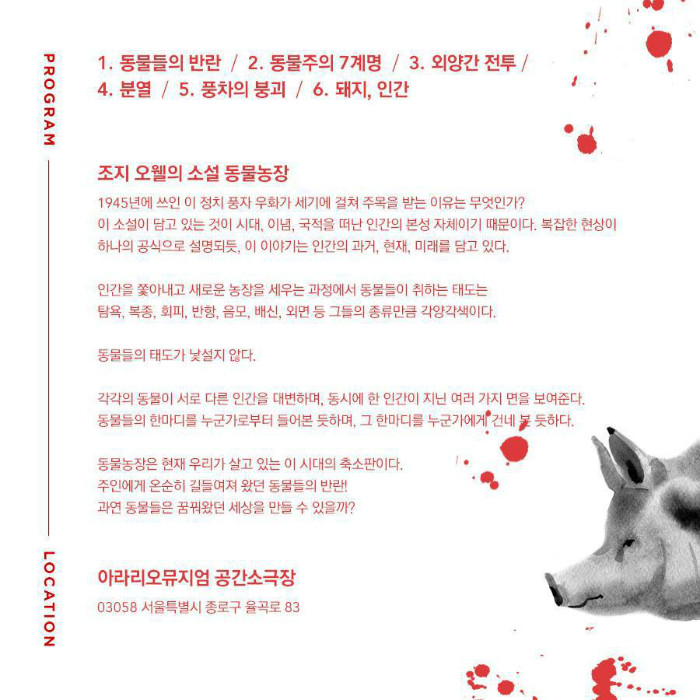 PROGRAM

1. 동물들의 반란 / 2. 동물주의 7계명 / 3. 외양간 전투 / 4. 분열 / 5. 풍차의 붕괴 / 6. 돼지, 인간

조지 오웰의 소설 동물농장

1945년에 쓰인 이 정치 풍자 우화가 세기에 걸쳐 주목을 받는 이유는 무엇인가?
이 소설이 담고 있는 것이 시대, 이념, 국적을 떠난 인간의 본성 자체이기 때문이다. 복잡한 현상이 하나의 공식으로 설명되듯, 이 이야기는 인간의 과거, 현재, 미래를 담고 있다.

인간을 쫓아내고 새로운 농장을 세우는 과정에서 동물들이 취하는 태도는 탐욕, 복종, 회피, 반항, 음모, 배신, 외면 등 그들의 종류만큼 각양각색이다.

동물들의 태도가 낯설지 않다.

각각의 동물이 서로 다른 인간을 대변하며, 동시에 한 인간이 지닌 여러 가지 면을 보여준다.
동물들의 한마디를 누군가로부터 들어본 듯하며, 그 한마디를 누군가에게 건네 본 듯하다.

동물농장은 현재 우리가 살고 있는 이 시대의 축소판이다.
주인에게 온순히 길들여져 왔던 동물들의 반란!
과연 동물들은 꿈꿔왔던 세상을 만들 수 있을까?

LOCATION

아라리오뮤지엄 공간소극장

03058 서울특별시 종로구 율곡로 83